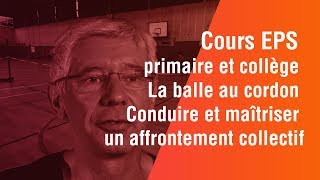 Cours EPS
primaire et collège
La balle au cordon
Conduire et maîtriser
un affrontement collectif